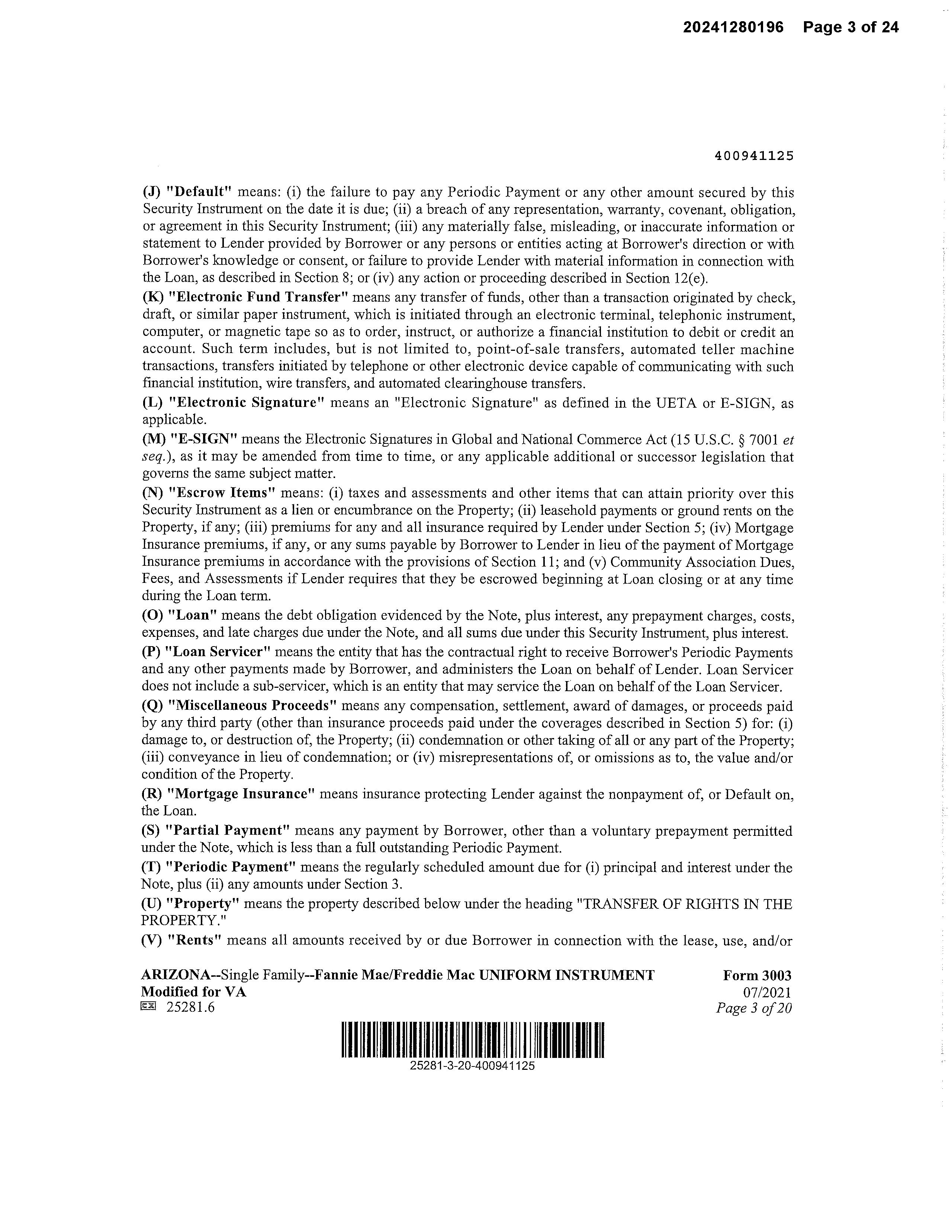 20241280196 Page 3 of 24

400941125

(J) "Default" means: (i) the failure to pay any Periodic Payment or any other amount secured by this Security Instrument on the date it is due; (ii) a breach of any representation, warranty, covenant, obligation, or agreement in this Security Instrument; (iii) any materially false, misleading, or inaccurate information or statement to Lender provided by Borrower or any persons or entities acting at Borrower's direction or with Borrower's knowledge or consent, or failure to provide Lender with material information in connection with the Loan, as described in Section 8; or (iv) any action or proceeding described in Section 12(e).

(K) "Electronic Fund Transfer" means any transfer of funds, other than a transaction originated by check, draft, or similar paper instrument, which is initiated through an electronic terminal, telephonic instrument, computer, or magnetic tape so as to order, instruct, or authorize a financial institution to debit or credit an account. Such term includes, but is not limited to, point-of-sale transfers, automated teller machine transactions, transfers initiated by telephone or other electronic device capable of communicating with such financial institution, wire transfers, and automated clearinghouse transfers.

(L) "Electronic Signature" means an "Electronic Signature" as defined in the UETA or E-SIGN, as applicable.

(M) "E-SIGN" means the Electronic Signatures in Global and National Commerce Act (15 U.S.C. § 7001 et seq.), as it may be amended from time to time, or any applicable additional or successor legislation that governs the same subject matter.

(N) "Escrow Items" means: (i) taxes and assessments and other items that can attain priority over this Security Instrument as a lien or encumbrance on the Property; (ii) leasehold payments or ground rents on the Property, if any; (iii) premiums for any and all insurance required by Lender under Section 5; (iv) Mortgage Insurance premiums, if any, or any sums payable by Borrower to Lender in lieu of the payment of Mortgage Insurance premiums in accordance with the provisions of Section 11; and (v) Community Association Dues, Fees, and Assessments if Lender requires that they be escrowed beginning at Loan closing or at any time during the Loan term.

(O) "Loan" means the debt obligation evidenced by the Note, plus interest, any prepayment charges, costs, expenses, and late charges due under the Note, and all sums due under this Security Instrument, plus interest.

(P) "Loan Servicer" means the entity that has the contractual right to receive Borrower's Periodic Payments and any other payments made by Borrower, and administers the Loan on behalf of Lender. Loan Servicer does not include a sub-servicer, which is an entity that may service the Loan on behalf of the Loan Servicer.

(Q) "Miscellaneous Proceeds" means any compensation, settlement, award of damages, or proceeds paid by any third party (other than insurance proceeds paid under the coverages described in Section 5) for: (i) damage to, or destruction of, the Property; (ii) condemnation or other taking of all or any part of the Property; (iii) conveyance in lieu of condemnation; or (iv) misrepresentations of, or omissions as to, the value and/or condition of the Property.

(R) "Mortgage Insurance" means insurance protecting Lender against the nonpayment of, or Default on, the Loan.

(S) "Partial Payment" means any payment by Borrower, other than a voluntary prepayment permitted under the Note, which is less than a full outstanding Periodic Payment.

(T) "Periodic Payment" means the regularly scheduled amount due for (i) principal and interest under the Note, plus (ii) any amounts under Section 3.

(U) "Property" means the property described below under the heading "TRANSFER OF RIGHTS IN THE PROPERTY."

(V) "Rents" means all amounts received by or due Borrower in connection with the lease, use, and/or

ARIZONA--Single Family--Fannie Mae/Freddie Mac UNIFORM INSTRUMENT
Modified for VA
25281.6

Form 3003
07/2021
Page 3 of 20

25281-3-20-400941125